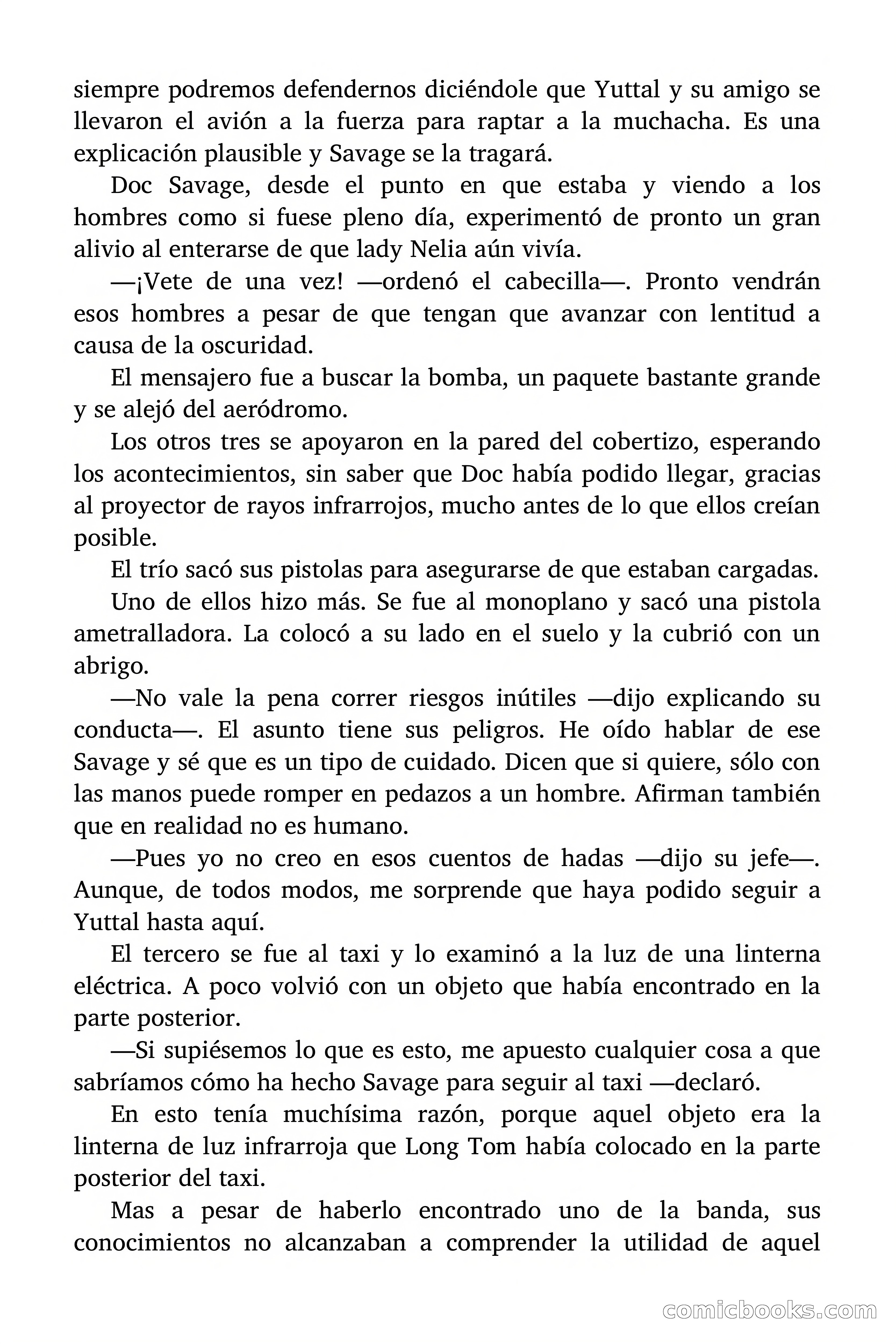 siempre podremos defendernos diciéndole que Yuttal y su amigo se llevaron el avión a la fuerza para raptar a la muchacha. Es una explicación plausible y Savage se la tragará.

Doc Savage, desde el punto en que estaba y viendo a los hombres como si fuese pleno día, experimentó de pronto un gran alivio al enterarse de que lady Nelia aún vivía.

—¡Vete de una vez! —ordenó el cabecilla—. Pronto vendrán esos hombres a pesar de que tengan que avanzar con lentitud a causa de la oscuridad.

El mensajero fue a buscar la bomba, un paquete bastante grande y se alejó del aeródromo.

Los otros tres se apoyaron en la pared del cobertizo, esperando los acontecimientos, sin saber que Doc había podido llegar, gracias al proyector de rayos infrarrojos, mucho antes de lo que ellos creían posible.

El trío sacó sus pistolas para asegurarse de que estaban cargadas.

Uno de ellos hizo más. Se fue al monoplano y sacó una pistola ametralladora. La colocó a su lado en el suelo y la cubrió con un abrigo.

—No vale la pena correr riesgos inútiles —dijo explicando su conducta—. El asunto tiene sus peligros. He oído hablar de ese Savage y sé que es un tipo de cuidado. Dicen que si quiere, sólo con las manos puede romper en pedazos a un hombre. Afirman también que en realidad no es humano.

—Pues yo no creo en esos cuentos de hadas —dijo su jefe—. Aunque, de todos modos, me sorprende que haya podido seguir a Yuttal hasta aquí.

El tercero se fue al taxi y lo examinó a la luz de una linterna eléctrica. A poco volvió con un objeto que había encontrado en la parte posterior.

—Si supiésemos lo que es esto, me apuesto cualquier cosa a que sabríamos cómo ha hecho Savage para seguir al taxi —declaró.

En esto tenía muchísima razón, porque aquel objeto era la linterna de luz infrarroja que Long Tom había colocado en la parte posterior del taxi.

Mas a pesar de haberlo encontrado uno de la banda, sus conocimientos no alcanzaban a comprender la utilidad de aquel

comicbooks.com